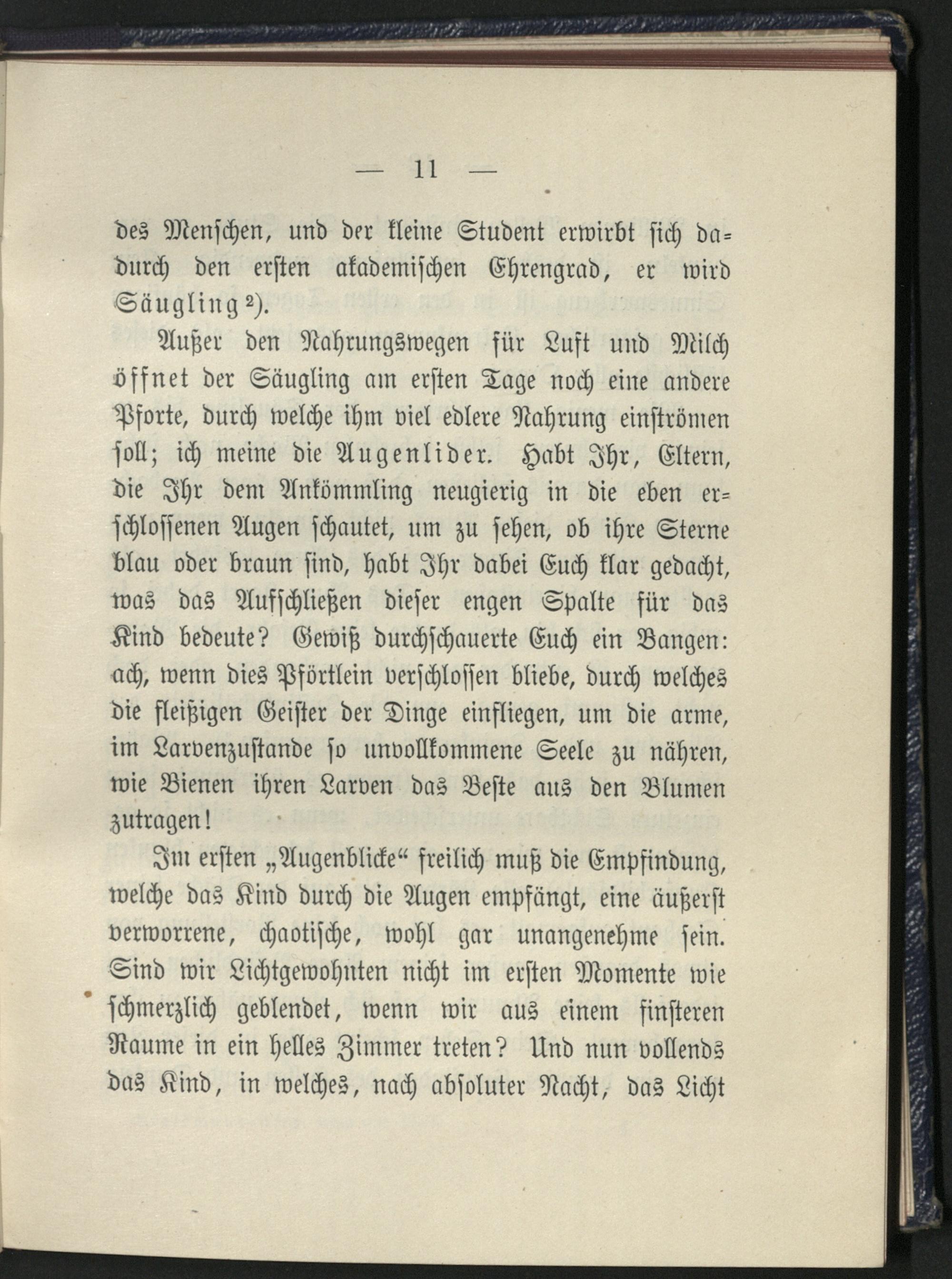 — 11 —

des Menschen, und der kleine Student erwirbt sich dadurch den ersten akademischen Ehrengrad, er wird Säugling ²).

Außer den Nahrungswegen für Luft und Milch öffnet der Säugling am ersten Tage noch eine andere Pforte, durch welche ihm viel edlere Nahrung einströmen soll; ich meine die Augenlider. Habt Ihr, Eltern, die Ihr dem Ankömmling neugierig in die eben erschlossenen Augen schautet, um zu sehen, ob ihre Sterne blau oder braun sind, habt Ihr dabei Euch klar gedacht, was das Aufschließen dieser engen Spalte für das Kind bedeute? Gewiß durchschauerte Euch ein Bangen: ach, wenn dies Pförtlein verschlossen bliebe, durch welches die fleißigen Geister der Dinge einfliegen, um die arme, im Larvenzustande so unvollkommene Seele zu nähren, wie Bienen ihren Larven das Beste aus den Blumen zutragen!

Im ersten „Augenblicke“ freilich muß die Empfindung, welche das Kind durch die Augen empfängt, eine äußerst verworrene, chaotische, wohl gar unangenehme sein. Sind wir Lichtgewohnten nicht im ersten Momente wie schmerzlich geblendet, wenn wir aus einem finsteren Raume in ein helles Zimmer treten? Und nun vollends das Kind, in welches, nach absoluter Nacht, das Licht